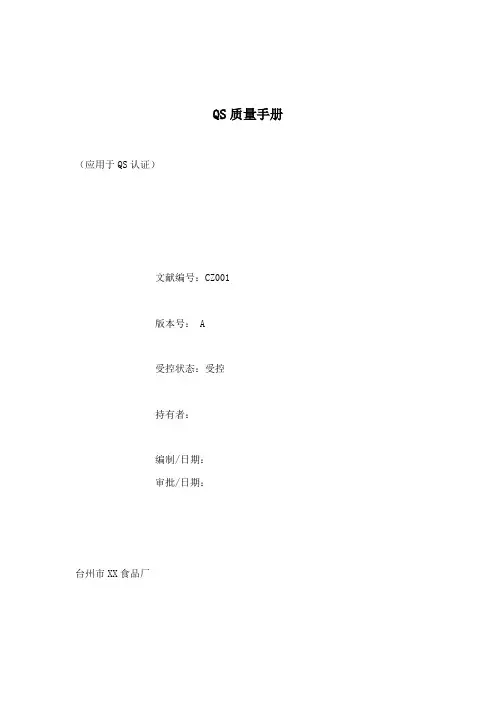 QS质量手册

（应用于QS认证）

文献编号：CZ001

版本号： A

受控状态：受控

持有者：

编制/日期：
审批/日期：

台州市XX食品厂